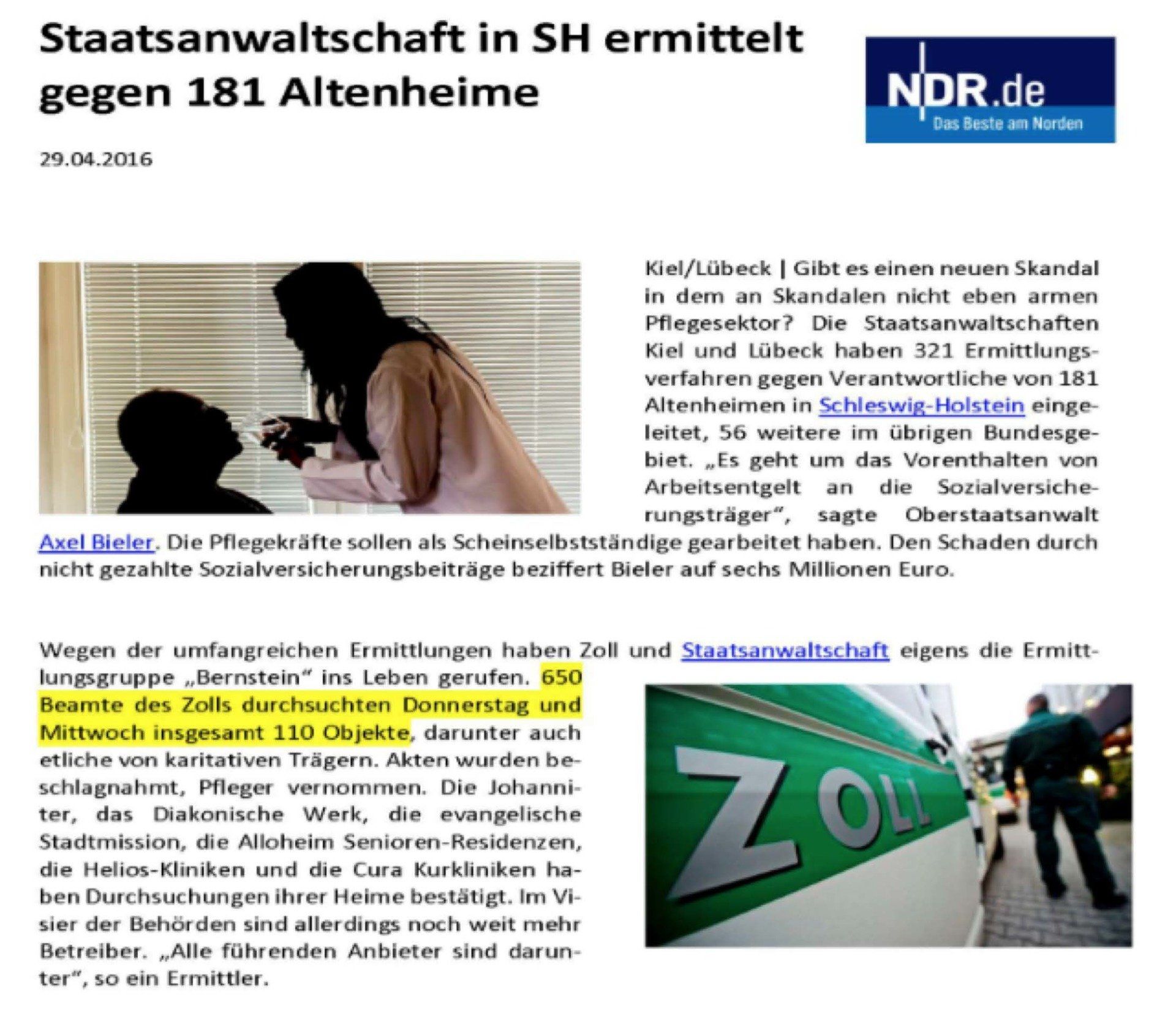 Staatsanwaltschaft in SH ermittelt gegen 181 Altenheime

NDR.de
Das Beste am Norden

29.04.2016

Kiel/Lübeck | Gibt es einen neuen Skandal in dem an Skandalen nicht eben armen Pflegesektor? Die Staatsanwaltschaften Kiel und Lübeck haben 321 Ermittlungsverfahren gegen Verantwortliche von 181 Altenheimen in Schleswig-Holstein eingeleitet, 56 weitere im übrigen Bundesgebiet. „Es geht um das Vorenthalten von Arbeitsentgelt an die Sozialversicherungsträger", sagte Oberstaatsanwalt Axel Bieler. Die Pflegekräfte sollen als Scheinselbstständige gearbeitet haben. Den Schaden durch nicht gezahlte Sozialversicherungsbeiträge beziffert Bieler auf sechs Millionen Euro.

Wegen der umfangreichen Ermittlungen haben Zoll und Staatsanwaltschaft eigens die Ermittlungsgruppe „Bernstein" ins Leben gerufen. 650 Beamte des Zolls durchsuchten Donnerstag und Mittwoch insgesamt 110 Objekte, darunter auch etliche von karitativen Trägern. Akten wurden beschlagnahmt, Pfleger vernommen. Die Johanniter, das Diakonische Werk, die evangelische Stadtmission, die Alloheim Senioren-Residenzen, die Helios-Kliniken und die Cura Kurkliniken haben Durchsuchungen ihrer Heime bestätigt. Im Visier der Behörden sind allerdings noch weit mehr Betreiber. „Alle führenden Anbieter sind darunter", so ein Ermittler.

ZOLL